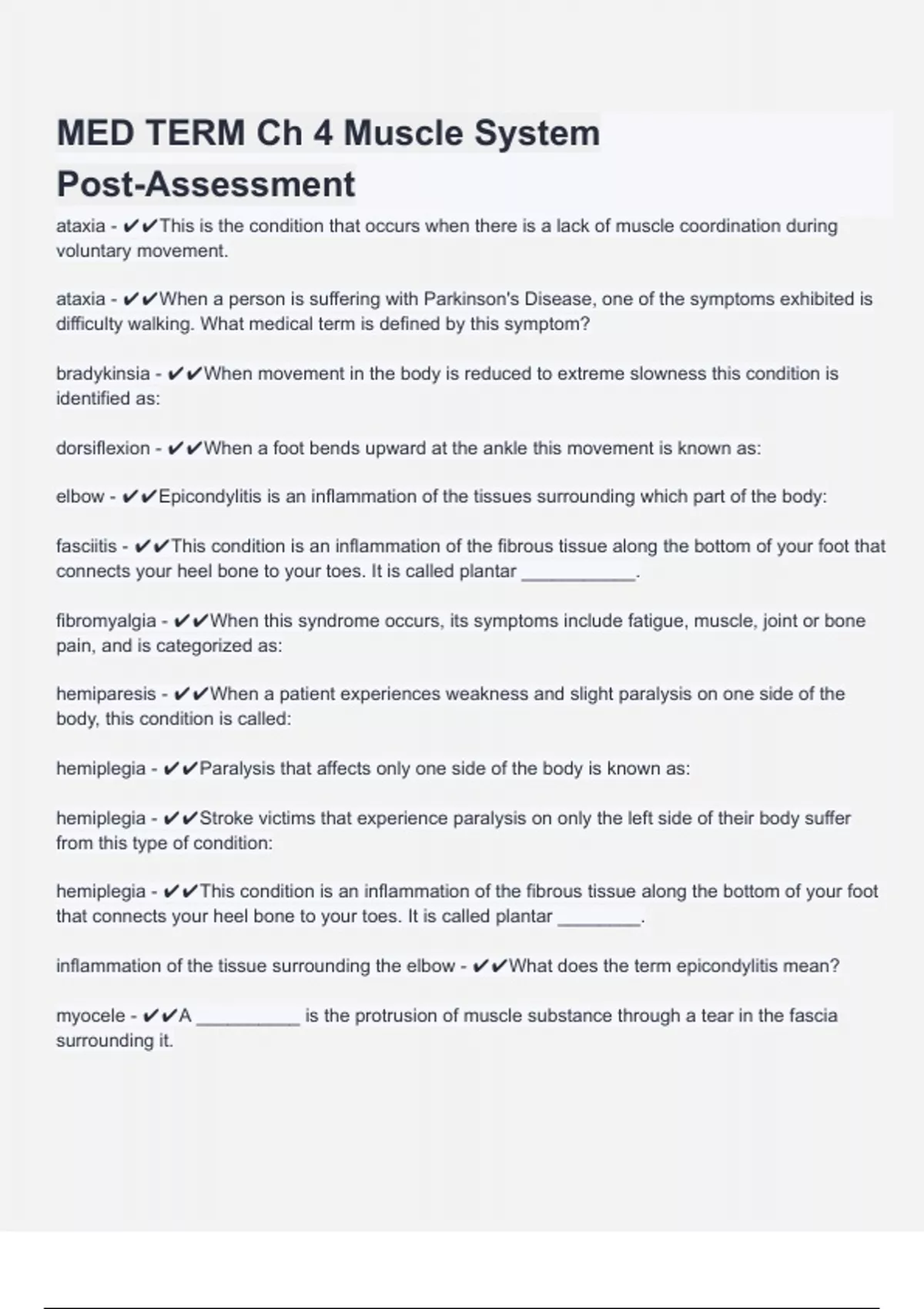 MED TERM Ch 4 Muscle System Post-Assessment

ataxia - ✔✔This is the condition that occurs when there is a lack of muscle coordination during voluntary movement.

ataxia - ✔✔When a person is suffering with Parkinson's Disease, one of the symptoms exhibited is difficulty walking. What medical term is defined by this symptom?

bradykinsia - ✔✔When movement in the body is reduced to extreme slowness this condition is identified as:

dorsiflexion - ✔✔When a foot bends upward at the ankle this movement is known as:

elbow - ✔✔Epicondylitis is an inflammation of the tissues surrounding which part of the body:

fasciitis - ✔✔This condition is an inflammation of the fibrous tissue along the bottom of your foot that connects your heel bone to your toes. It is called plantar ___________.

fibromyalgia - ✔✔When this syndrome occurs, its symptoms include fatigue, muscle, joint or bone pain, and is categorized as:

hemiparesis - ✔✔When a patient experiences weakness and slight paralysis on one side of the body, this condition is called:

hemiplegia - ✔✔Paralysis that affects only one side of the body is known as:

hemiplegia - ✔✔Stroke victims that experience paralysis on only the left side of their body suffer from this type of condition:

hemiplegia - ✔✔This condition is an inflammation of the fibrous tissue along the bottom of your foot that connects your heel bone to your toes. It is called plantar ________.

inflammation of the tissue surrounding the elbow - ✔✔What does the term epicondylitis mean?

myocele - ✔✔A __________ is the protrusion of muscle substance through a tear in the fascia surrounding it.